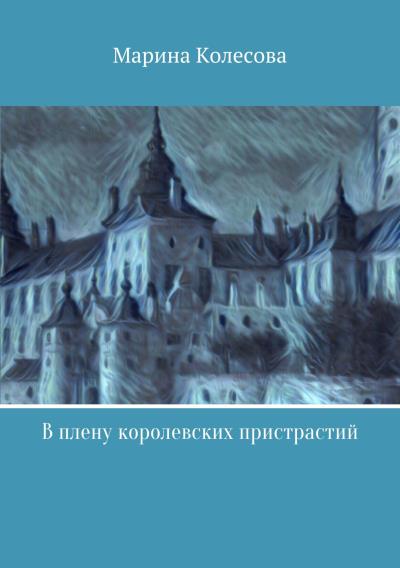 Марина Колесова

В плену королевских пристрастий